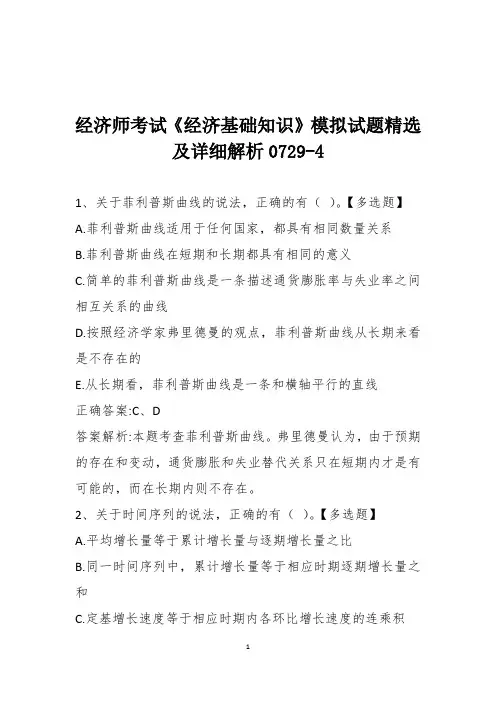 经济师考试《经济基础知识》模拟试题精选及详细解析 0729-4

1、关于菲利普斯曲线的说法，正确的有（ ）。【多选题】

A.菲利普斯曲线适用于任何国家，都具有相同数量关系

B.菲利普斯曲线在短期和长期都具有相同的意义

C.简单的菲利普斯曲线是一条描述通货膨胀率与失业率之间相互关系的曲线

D.按照经济学家弗里德曼的观点，菲利普斯曲线从长期来看是不存在的

E.从长期看，菲利普斯曲线是一条和横轴平行的直线

正确答案:C、D

答案解析:本题考查菲利普斯曲线。弗里德曼认为，由于预期的存在和变动，通货膨胀和失业替代关系只在短期内才是有可能的，而在长期内则不存在。

2、关于时间序列的说法，正确的有（ ）。【多选题】

A.平均增长量等于累计增长量与逐期增长量之比

B.同一时间序列中，累计增长量等于相应时期逐期增长量之和

C.定基增长速度等于相应时期内各环比增长速度的连乘积

1